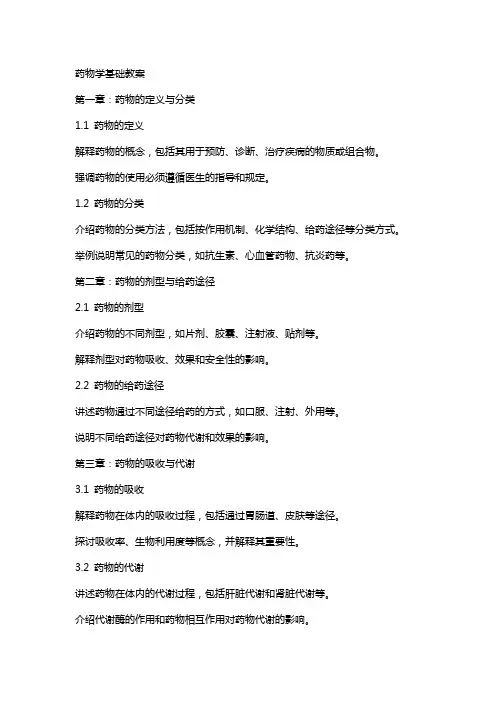 药物学基础教案

第一章：药物的定义与分类

1.1 药物的定义

解释药物的概念，包括其用于预防、诊断、治疗疾病的物质或组合物。

强调药物的使用必须遵循医生的指导和规定。

1.2 药物的分类

介绍药物的分类方法，包括按作用机制、化学结构、给药途径等分类方式。

举例说明常见的药物分类，如抗生素、心血管药物、抗炎药等。

第二章：药物的剂型与给药途径

2.1 药物的剂型

介绍药物的不同剂型，如片剂、胶囊、注射液、贴剂等。

解释剂型对药物吸收、效果和安全性的影响。

2.2 药物的给药途径

讲述药物通过不同途径给药的方式，如口服、注射、外用等。

说明不同给药途径对药物代谢和效果的影响。

第三章：药物的吸收与代谢

3.1 药物的吸收

解释药物在体内的吸收过程，包括通过胃肠道、皮肤等途径。

探讨吸收率、生物利用度等概念，并解释其重要性。

3.2 药物的代谢

讲述药物在体内的代谢过程，包括肝脏代谢和肾脏代谢等。

介绍代谢酶的作用和药物相互作用对药物代谢的影响。